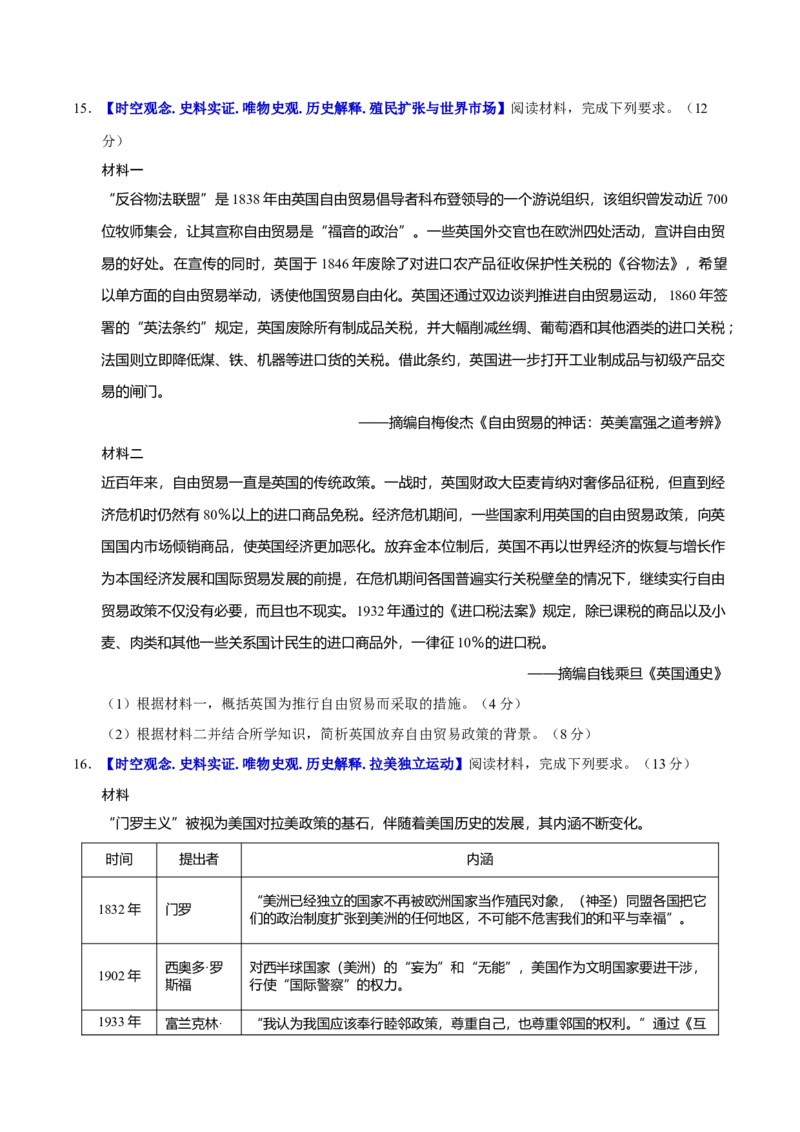 15. 【时空观念. 史料实证. 唯物史观. 历史解释. 殖民扩张与世界市场】阅读材料，完成下列要求。（12分）

材料一

“反谷物法联盟”是1838年由英国自由贸易倡导者科布登领导的一个游说组织，该组织曾发动近700位牧师集会，让其宣称自由贸易是“福音的政治”。一些英国外交官也在欧洲四处活动，宣讲自由贸易的好处。在宣传的同时，英国于1846年废除了对进口农产品征收保护性关税的《谷物法》，希望以单方面的自由贸易举动，诱使他国贸易自由化。英国还通过双边谈判推进自由贸易运动，1860年签署的“英法条约”规定，英国废除所有制成品关税，并大幅削减丝绸、葡萄酒和其他酒类的进口关税；法国则立即降低煤、铁、机器等进口货的关税。借此条约，英国进一步打开工业制成品与初级产品交易的闸门。

——摘编自梅俊杰《自由贸易的神话：英美富强之道考辨》

材料二

近百年来，自由贸易一直是英国的传统政策。一战时，英国财政大臣麦肯纳对奢侈品征税，但直到经济危机时仍然有80%以上的进口商品免税。经济危机期间，一些国家利用英国的自由贸易政策，向英国国内市场倾销商品，使英国经济更加恶化。放弃金本位制后，英国不再以世界经济的恢复与增长作为本国经济发展和国际贸易发展的前提，在危机期间各国普遍实行关税壁垒的情况下，继续实行自由贸易政策不仅没有必要，而且也不现实。1932年通过的《进口税法案》规定，除已课税的商品以及小麦、肉类和其他一些关系国计民生的进口商品外，一律征10%的进口税。

——摘编自钱乘旦《英国通史》

（1）根据材料一，概括英国为推行自由贸易而采取的措施。（4分）

（2）根据材料二并结合所学知识，简析英国放弃自由贸易政策的背景。（8分）

16. 【时空观念. 史料实证. 唯物史观. 历史解释. 拉美独立运动】阅读材料，完成下列要求。（13分）

材料

“门罗主义”被视为美国对拉美政策的基石，伴随着美国历史的发展，其内涵不断变化。

| 时间 | 提出者 | 内涵 |
|---|---|---|
| 1832年 | 门罗 | “美洲已经独立的国家不再被欧洲国家当作殖民对象，（神圣）同盟各国把它们的政治制度扩张到美洲的任何地区，不可能不危害我们的和平与幸福”。 |
| 1902年 | 西奥多·罗斯福 | 对西半球国家（美洲）的“妄为”和“无能”，美国作为文明国家要进干涉，行使“国际警察”的权力。 |
| 1933年 | 富兰克林· | “我认为我国应该奉行睦邻政策，尊重自己，也尊重邻国的权利。”通过《互 |